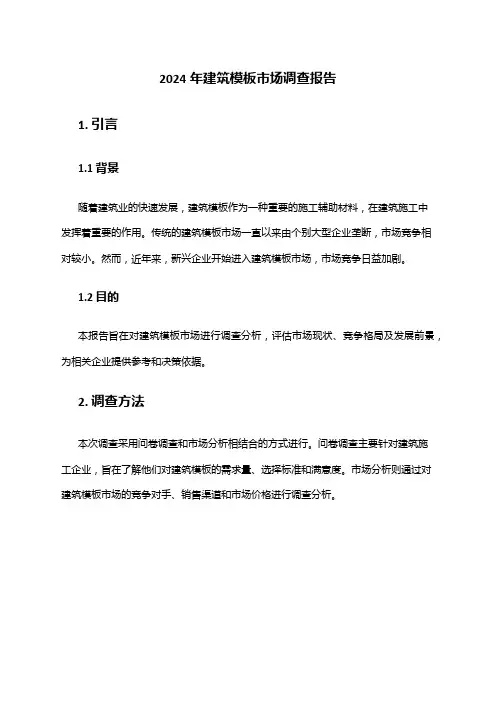 2024 年建筑模板市场调查报告

1. 引言

1.1 背景

随着建筑业的快速发展，建筑模板作为一种重要的施工辅助材料，在建筑施工中发挥着重要的作用。传统的建筑模板市场一直以来由个别大型企业垄断，市场竞争相对较小。然而，近年来，新兴企业开始进入建筑模板市场，市场竞争日益加剧。

1.2 目的

本报告旨在对建筑模板市场进行调查分析，评估市场现状、竞争格局及发展前景，为相关企业提供参考和决策依据。

2. 调查方法

本次调查采用问卷调查和市场分析相结合的方式进行。问卷调查主要针对建筑施工企业，旨在了解他们对建筑模板的需求量、选择标准和满意度。市场分析则通过对建筑模板市场的竞争对手、销售渠道和市场价格进行调查分析。